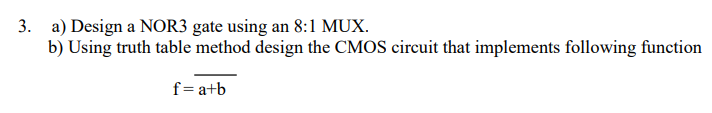 3. a) Design a NOR3 gate using an 8:1 MUX.
b) Using truth table method design the CMOS circuit that implements following function

$f = \overline{a+b}$